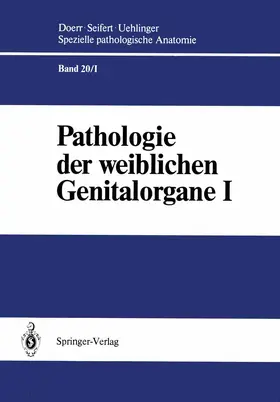 Doerr · Seifert · Uehlinger
Spezielle pathologische Anatomie

Band 20/I

Pathologie der weiblichen Genitalorgane I

Springer-Verlag